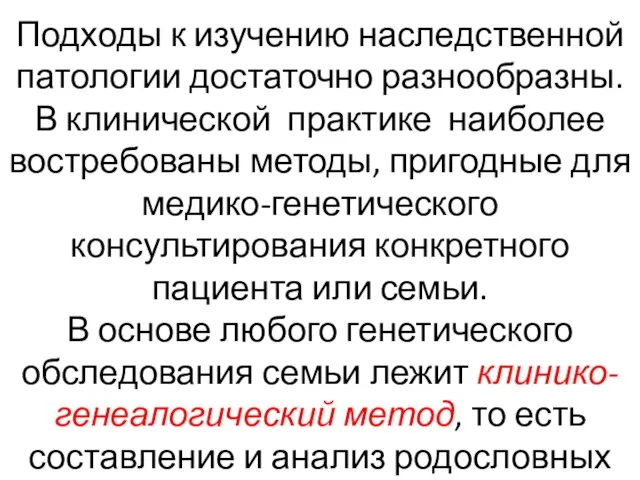 Подходы к изучению наследственной патологии достаточно разнообразны. В клинической практике наиболее востребованы методы, пригодные для медико-генетического консультирования конкретного пациента или семьи.
В основе любого генетического обследования семьи лежит клинико-генеалогический метод, то есть составление и анализ родословных